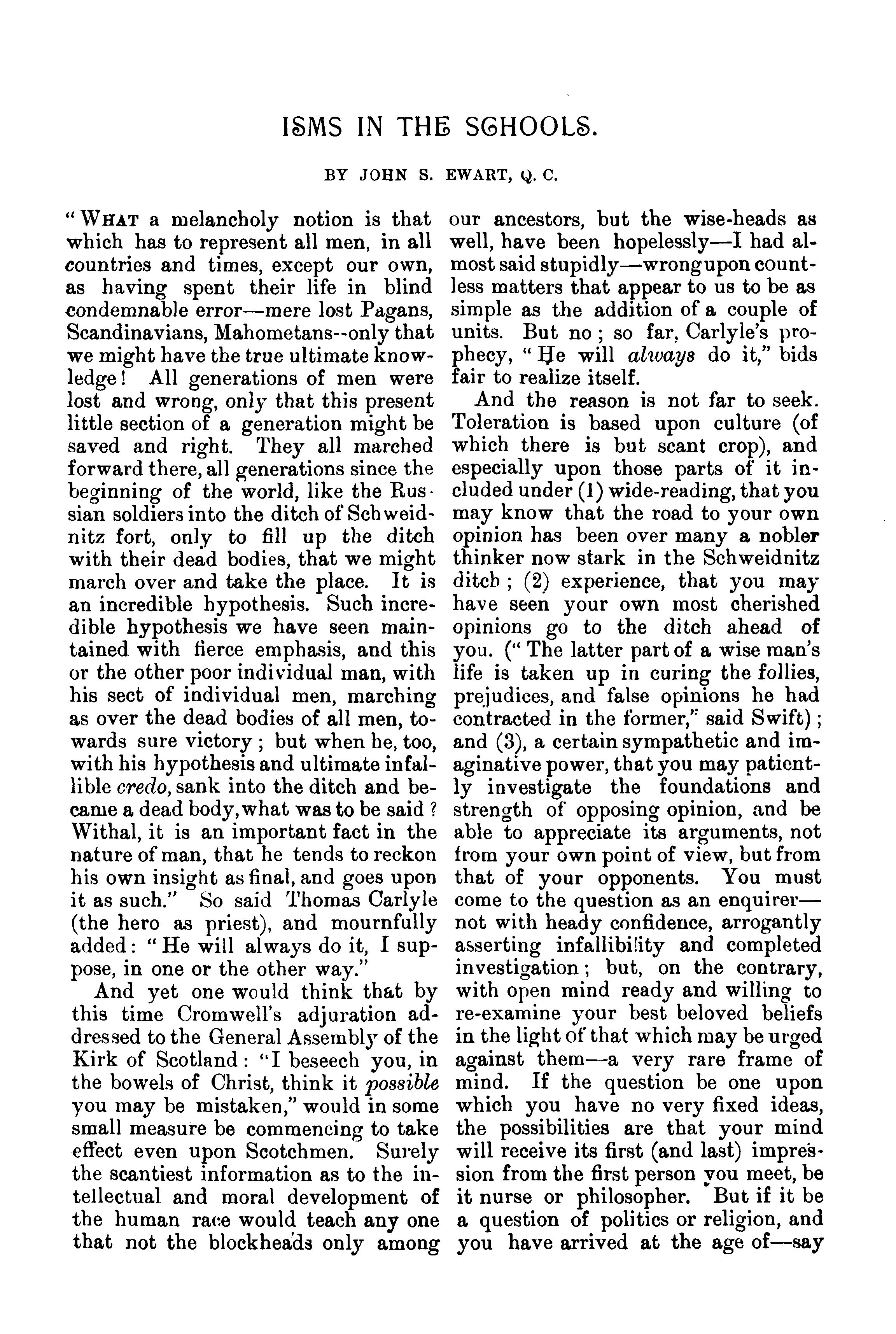 ISMS IN THE SCHOOLS.

BY JOHN S. EWART, Q. C.

"WHAT a melancholy notion is that which has to represent all men, in all countries and times, except our own, as having spent their life in blind condemnable error—mere lost Pagans, Scandinavians, Mahometans--only that we might have the true ultimate knowledge! All generations of men were lost and wrong, only that this present little section of a generation might be saved and right. They all marched forward there, all generations since the beginning of the world, like the Russian soldiers into the ditch of Schweidnitz fort, only to fill up the ditch with their dead bodies, that we might march over and take the place. It is an incredible hypothesis. Such incredible hypothesis we have seen maintained with fierce emphasis, and this or the other poor individual man, with his sect of individual men, marching as over the dead bodies of all men, towards sure victory; but when he, too, with his hypothesis and ultimate infallible credo, sank into the ditch and became a dead body, what was to be said? Withal, it is an important fact in the nature of man, that he tends to reckon his own insight as final, and goes upon it as such." So said Thomas Carlyle (the hero as priest), and mournfully added: "He will always do it, I suppose, in one or the other way."

And yet one would think that by this time Cromwell's adjuration addressed to the General Assembly of the Kirk of Scotland: "I beseech you, in the bowels of Christ, think it possible you may be mistaken," would in some small measure be commencing to take effect even upon Scotchmen. Surely the scantiest information as to the intellectual and moral development of the human race would teach any one that not the blockheads only among our ancestors, but the wise-heads as well, have been hopelessly—I had almost said stupidly—wrong upon countless matters that appear to us to be as simple as the addition of a couple of units. But no; so far, Carlyle's prophecy, "He will always do it," bids fair to realize itself.

And the reason is not far to seek. Toleration is based upon culture (of which there is but scant crop), and especially upon those parts of it included under (1) wide-reading, that you may know that the road to your own opinion has been over many a nobler thinker now stark in the Schweidnitz ditch; (2) experience, that you may have seen your own most cherished opinions go to the ditch ahead of you. ("The latter part of a wise man's life is taken up in curing the follies, prejudices, and false opinions he had contracted in the former," said Swift); and (3), a certain sympathetic and imaginative power, that you may patiently investigate the foundations and strength of opposing opinion, and be able to appreciate its arguments, not from your own point of view, but from that of your opponents. You must come to the question as an enquirer—not with heady confidence, arrogantly asserting infallibility and completed investigation; but, on the contrary, with open mind ready and willing to re-examine your best beloved beliefs in the light of that which may be urged against them—a very rare frame of mind. If the question be one upon which you have no very fixed ideas, the possibilities are that your mind will receive its first (and last) impression from the first person you meet, be it nurse or philosopher. But if it be a question of politics or religion, and you have arrived at the age of—say